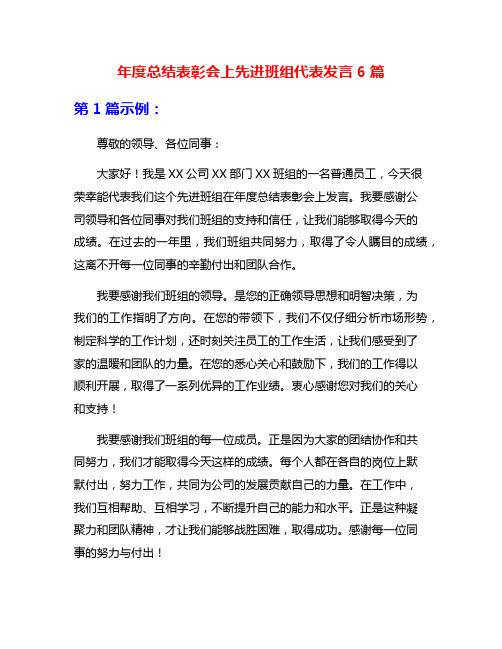 年度总结表彰会上先进班组代表发言 6 篇

第 1 篇示例：

尊敬的领导、各位同事：

大家好！我是 XX 公司 XX 部门 XX 班组的一名普通员工，今天很荣幸能代表我们这个先进班组在年度总结表彰会上发言。我要感谢公司领导和各位同事对我们班组的支持和信任，让我们能够取得今天的成绩。在过去的一年里，我们班组共同努力，取得了令人瞩目的成绩，这离不开每一位同事的辛勤付出和团队合作。

我要感谢我们班组的领导。是您的正确领导思想和明智决策，为我们的工作指明了方向。在您的带领下，我们不仅仔细分析市场形势，制定科学的工作计划，还时刻关注员工的工作生活，让我们感受到了家的温暖和团队的力量。在您的悉心关心和鼓励下，我们的工作得以顺利开展，取得了一系列优异的工作业绩。衷心感谢您对我们的关心和支持！

我要感谢我们班组的每一位成员。正是因为大家的团结协作和共同努力，我们才能取得今天这样的成绩。每个人都在各自的岗位上默默付出，努力工作，共同为公司的发展贡献自己的力量。在工作中，我们互相帮助、互相学习，不断提升自己的能力和水平。正是这种凝聚力和团队精神，才让我们能够战胜困难，取得成功。感谢每一位同事的努力与付出！